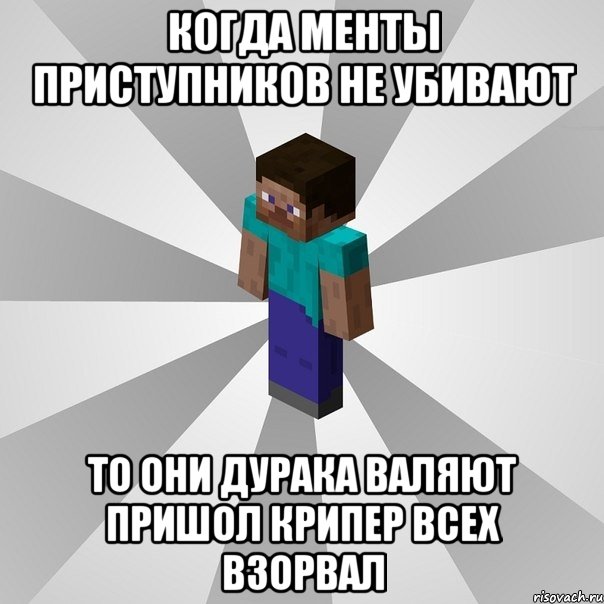 КОГДА МЕНТЫ ПРИСТУПНИКОВ НЕ УБИВАЮТ

ТО ОНИ ДУРАКА ВАЛЯЮТ ПРИШОЛ КРИПЕР ВСЕХ ВЗОРВАЛ

risovach.ru